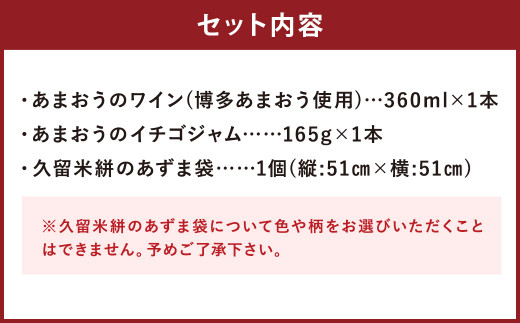 セット内容

・あまおうのワイン(博多あまおう使用)…360ml×1本

・あまおうのイチゴジャム……165g×1本

・久留米絣のあずま袋……1個(縦:51cm×横:51cm)

※久留米絣のあずま袋について色や柄をお選びいただくことはできません。予めご了承下さい。